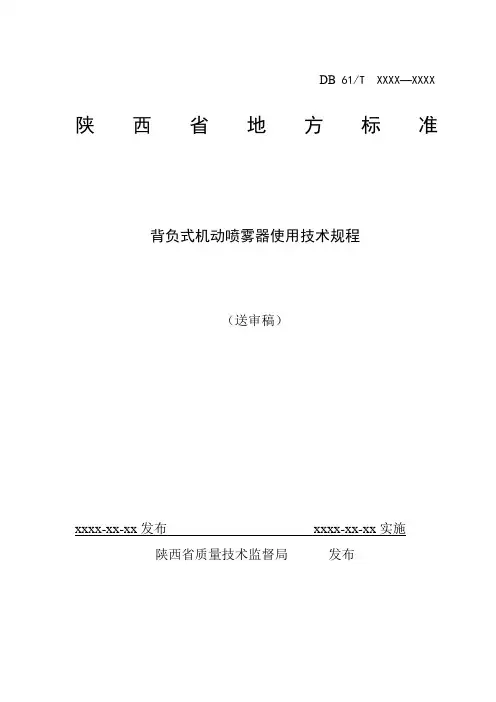 DB 61/T XXXX—XXXX

陕 西 省 地 方 标 准

背负式机动喷雾器使用技术规程

（送审稿）

xxxx-xx-xx 发布 xxxx-xx-xx 实施

陕西省质量技术监督局 发布